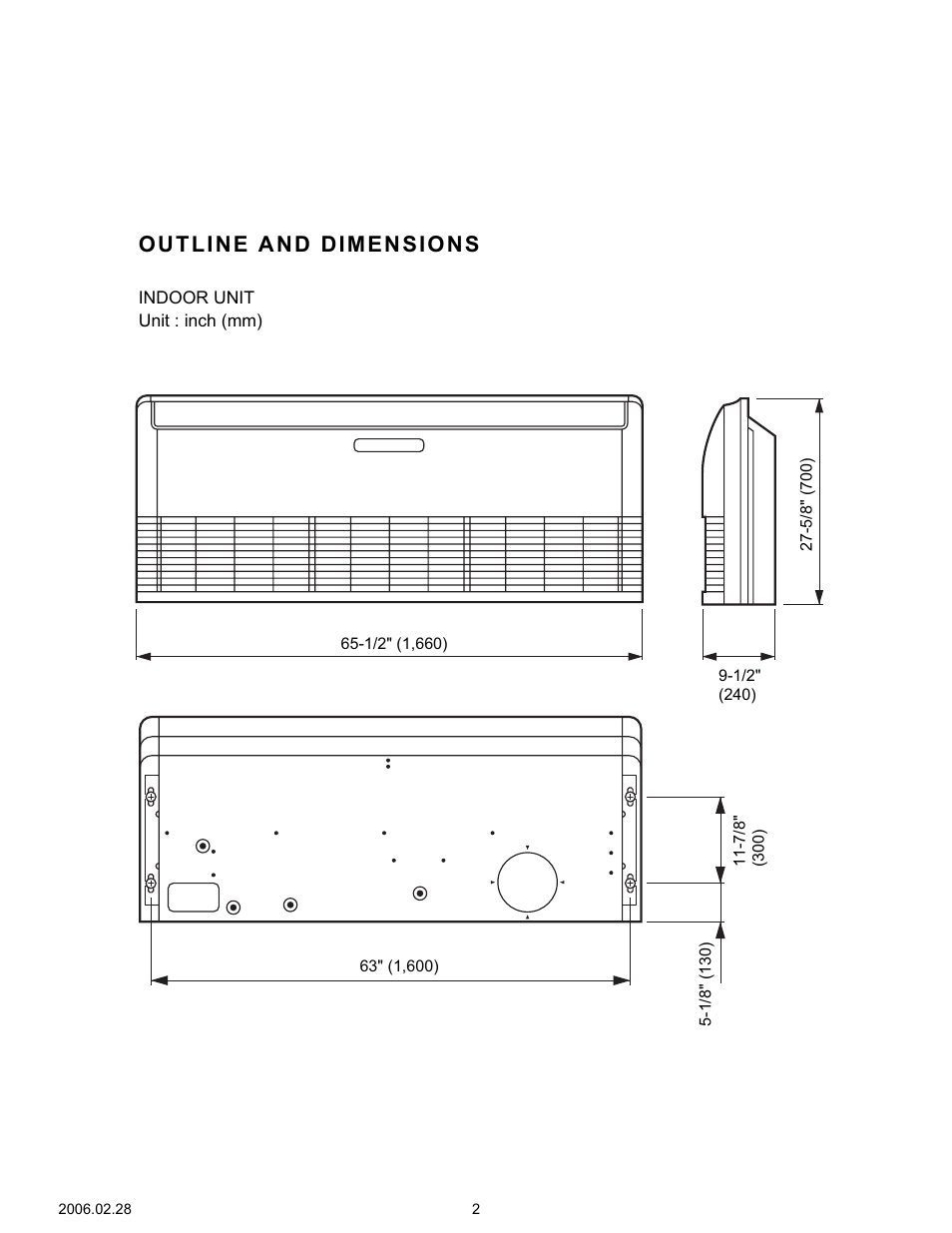 OUTLINE AND DIMENSIONS

INDOOR UNIT
Unit : inch (mm)

27-5/8" (700)

65-1/2" (1,660)

9-1/2"
(240)

11-7/8"
(300)

63" (1,600)

5-1/8" (130)

2006.02.28

2